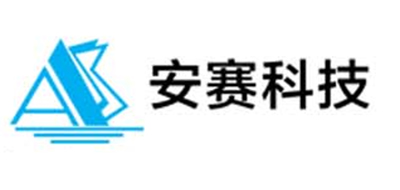 安赛科技